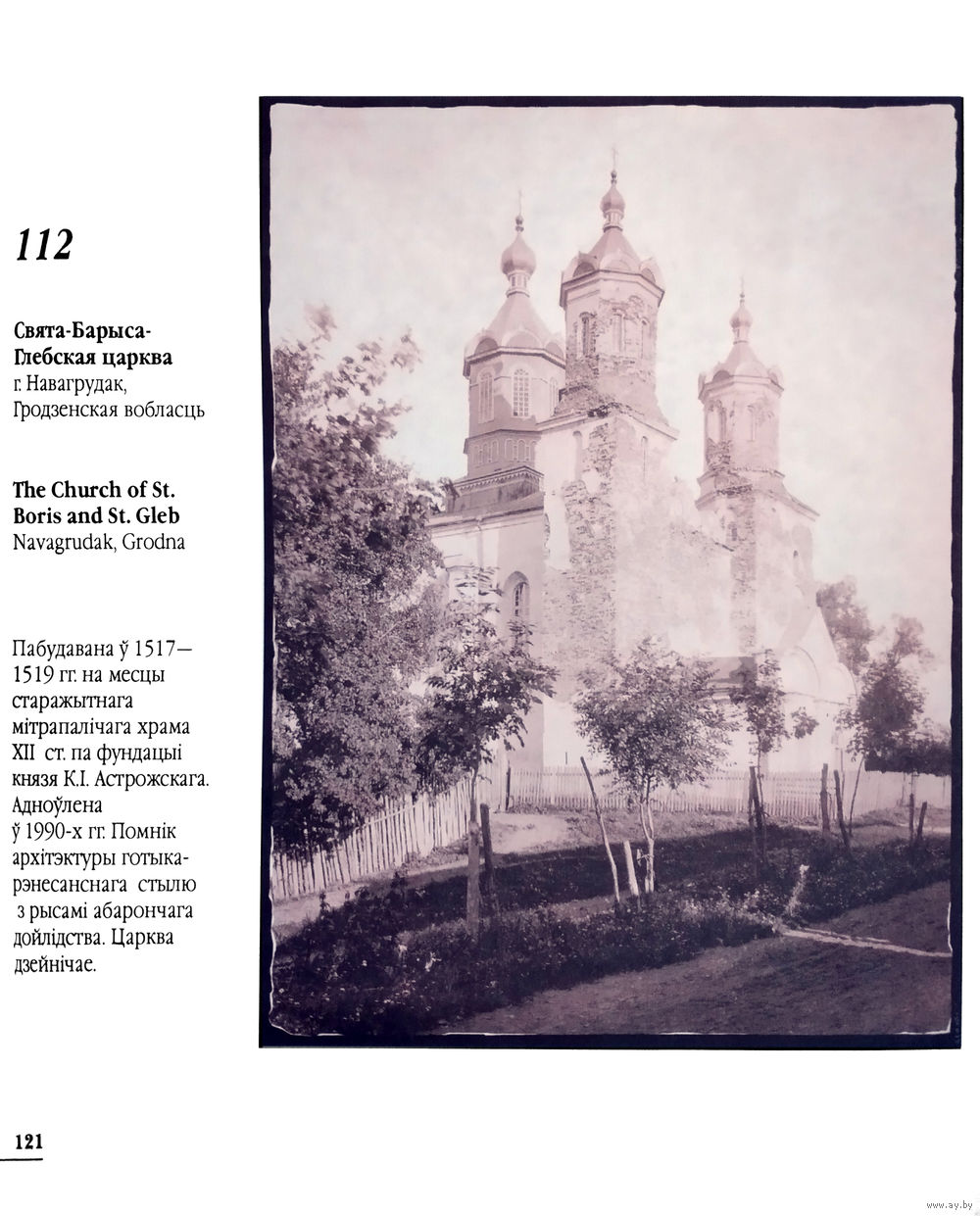 112

Свята-Барыса-Глебская царква
г. Навагрудак, Гродзенская вобласць

The Church of St. Boris and St. Gleb
Navagrudak, Grodna

Пабудавана ў 1517—1519 гг. на месцы старажытнага мітрапалічага храма XII ст. па фундацыі князя К.І. Астрожскага. Адноўлена ў 1990-х гг. Помнік архітэктуры готыка-рэнесанснага стылю з рысамі абарончага дойлідства. Царква дзейнічае.

121

www.ay.by